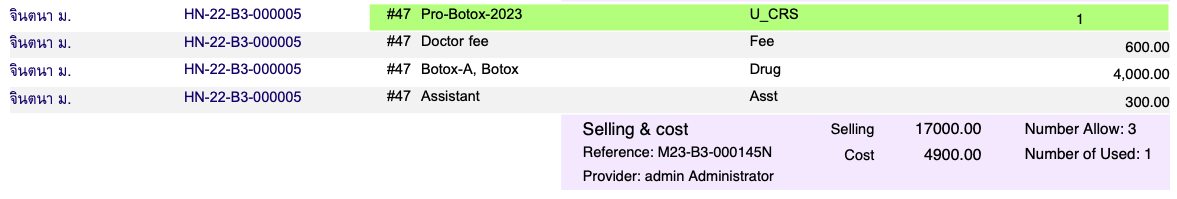 | จินตนา ม. | HN-22-B3-000005 | #47 Pro-Botox-2023 | U_CRS | 1 |
|---|---|---|---|---|
| จินตนา ม. | HN-22-B3-000005 | #47 Doctor fee | Fee | 600.00 |
| จินตนา ม. | HN-22-B3-000005 | #47 Botox-A, Botox | Drug | 4,000.00 |
| จินตนา ม. | HN-22-B3-000005 | #47 Assistant | Asst | 300.00 |

Selling & cost
Reference: M23-B3-000145N
Provider: admin Administrator
Selling 17000.00
Cost 4900.00
Number Allow: 3
Number of Used: 1